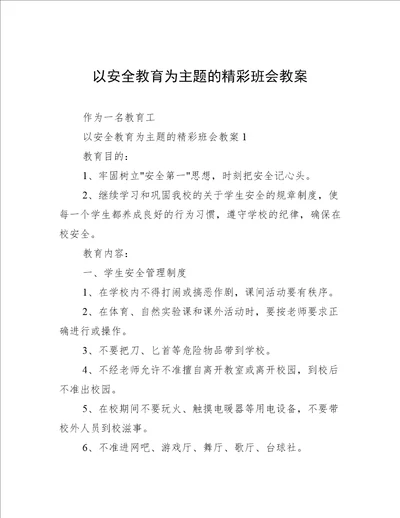 以安全教育为主题的精彩班会教案

作为一名教育工

以安全教育为主题的精彩班会教案 1

教育目的：

1、牢固树立"安全第一"思想，时刻把安全记心头。

2、继续学习和巩固我校的关于学生安全的规章制度，使每一个学生都养成良好的行为习惯，遵守学校的纪律，确保在校安全。

教育内容：

一、学生安全管理制度

1、在学校内不得打闹或搞恶作剧，课间活动要有秩序。

2、在体育、自然实验课和课外活动时，要按老师要求正确进行或操作。

3、不要把刀、匕首等危险物品带到学校。

4、不经老师允许不准擅自离开教室或离开校园，到校后不准出校园。

5、在校期间不要玩火、触摸电暖器等用电设备，不要带校外人员到校滋事。

6、不准进网吧、游戏厅、舞厅、歌厅、台球社。